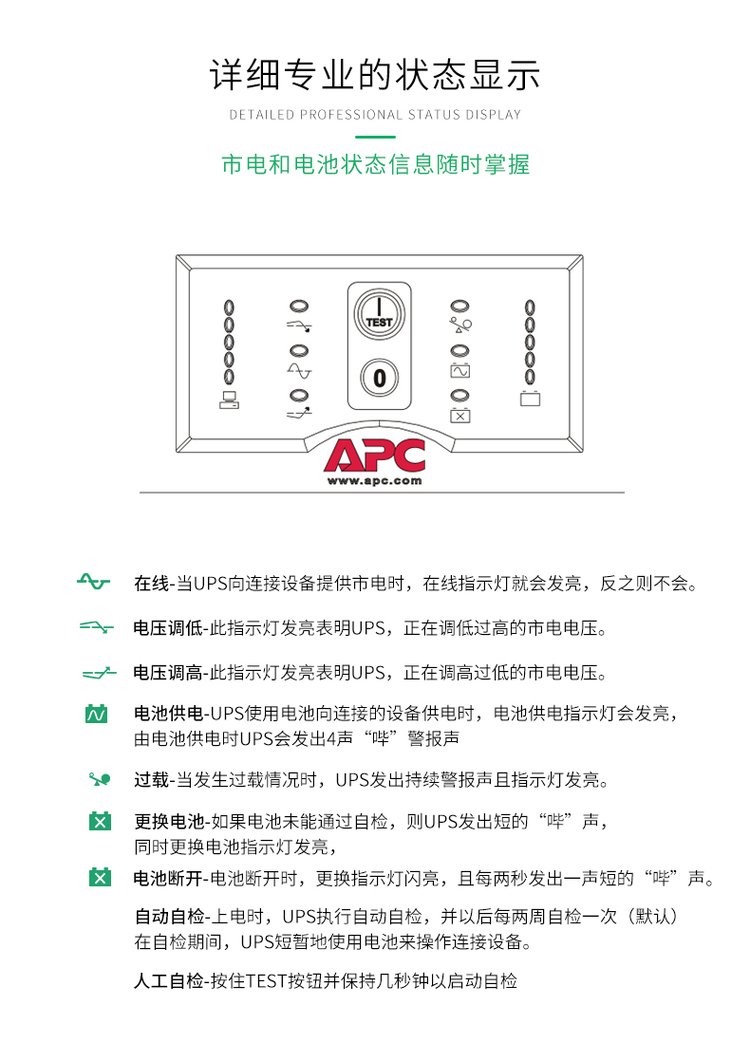 详细专业的状态显示

DETAILED PROFESSIONAL STATUS DISPLAY

市电和电池状态信息随时掌握

TEST

0

APC

www.apc.com

在线-当UPS向连接设备提供市电时，在线指示灯就会发亮，反之则不会。

电压调低-此指示灯发亮表明UPS，正在调低过高的市电电压。

电压调高-此指示灯发亮表明UPS，正在调高过低的市电电压。

电池供电-UPS使用电池向连接的设备供电时，电池供电指示灯会发亮，由电池供电时UPS会发出4声“哔”警报声

过载-当发生过载情况时，UPS发出持续警报声且指示灯发亮。

更换电池-如果电池未能通过自检，则UPS发出短的“哔”声，同时更换电池指示灯发亮，

电池断开-电池断开时，更换指示灯闪亮，且每两秒发出一声短的“哔”声。

自动自检-上电时，UPS执行自动自检，并以后每两周自检一次（默认）在自检期间，UPS短暂地使用电池来操作连接设备。

人工自检-按住TEST按钮并保持几秒钟以启动自检